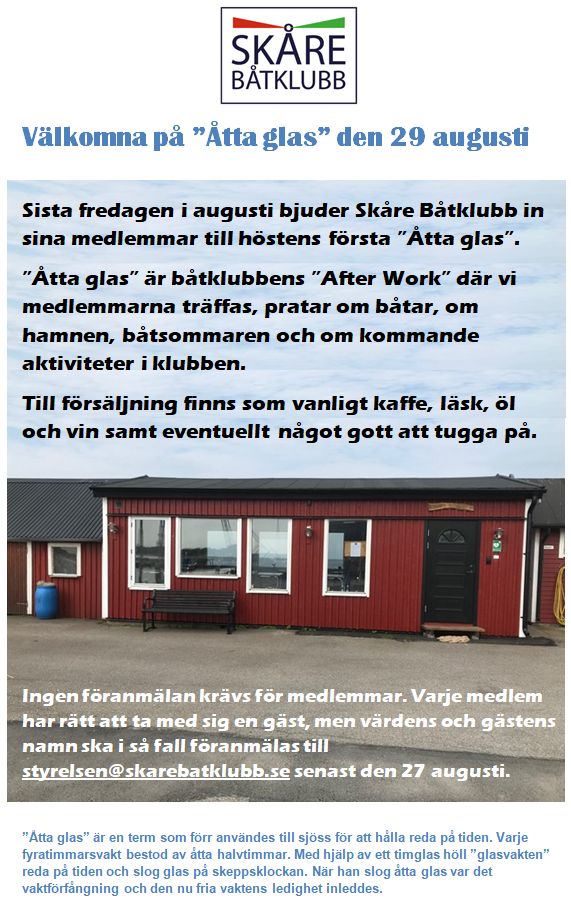 SKÅRE
BÅTKLUBB

Välkomna på "Åtta glas" den 29 augusti

Sista fredagen i augusti bjuder Skåre Båtklubb in sina medlemmar till höstens första "Åtta glas".

"Åtta glas" är båtklubbens "After Work" där vi medlemmarna träffas, pratar om båtar, om hamnen, båtsommaren och om kommande aktiviteter i klubben.

Till försäljning finns som vanligt kaffe, läsk, öl och vin samt eventuellt något gott att tugga på.

Ingen föranmälan krävs för medlemmar. Varje medlem har rätt att ta med sig en gäst, men värdens och gästens namn ska i så fall föranmälas till styrelsen@skarebatklubb.se senast den 27 augusti.

"Åtta glas" är en term som förr användes till sjöss för att hålla reda på tiden. Varje fyratimmarsvakt bestod av åtta halvtimmar. Med hjälp av ett timglas höll "glasvakten" reda på tiden och slog glas på skeppsklockan. När han slog åtta glas var det vaktförfångning och den nu fria vaktens ledighet inleddes.